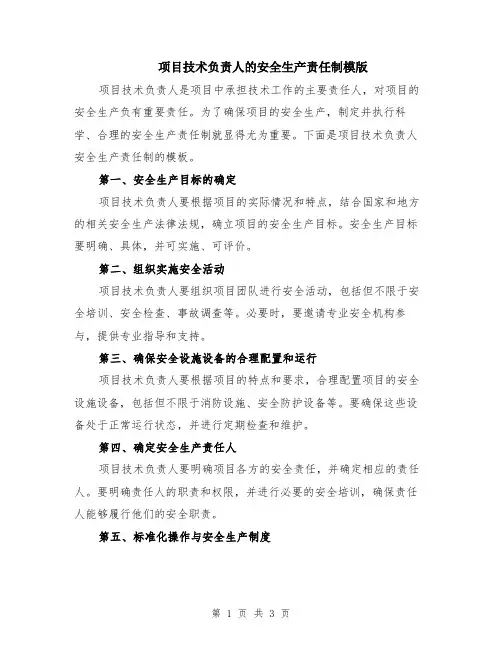 项目技术负责人的安全生产责任制模版

项目技术负责人是项目中承担技术工作的主要责任人，对项目的安全生产负有重要责任。为了确保项目的安全生产，制定并执行科学、合理的安全生产责任制就显得尤为重要。下面是项目技术负责人安全生产责任制的模板。

第一、安全生产目标的确定

项目技术负责人要根据项目的实际情况和特点，结合国家和地方的相关安全生产法律法规，确立项目的安全生产目标。安全生产目标要明确、具体，并可实施、可评价。

第二、组织实施安全活动

项目技术负责人要组织项目团队进行安全活动，包括但不限于安全培训、安全检查、事故调查等。必要时，要邀请专业安全机构参与，提供专业指导和支持。

第三、确保安全设施设备的合理配置和运行

项目技术负责人要根据项目的特点和要求，合理配置项目的安全设施设备，包括但不限于消防设施、安全防护设备等。要确保这些设备处于正常运行状态，并进行定期检查和维护。

第四、确定安全生产责任人

项目技术负责人要明确项目各方的安全责任，并确定相应的责任人。要明确责任人的职责和权限，并进行必要的安全培训，确保责任人能够履行他们的安全职责。

第五、标准化操作与安全生产制度

第 1 页 共 3 页